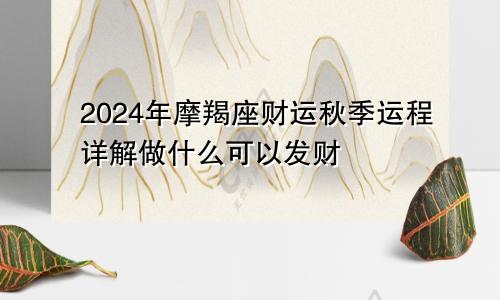 2024年摩羯座财运秋季运程详解做什么可以发财